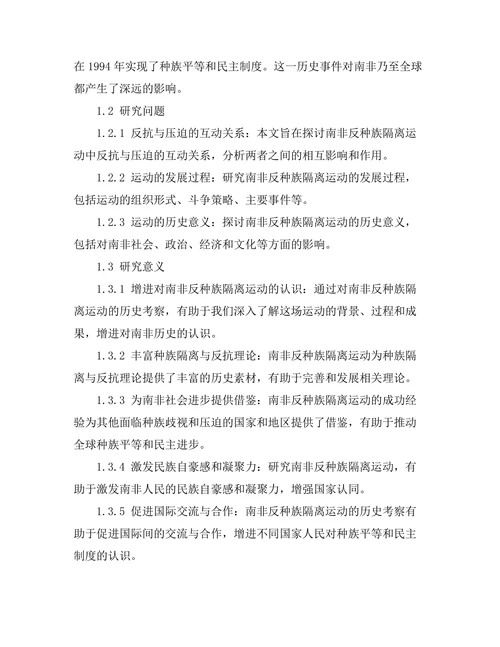 在 1994 年实现了种族平等和民主制度。这一历史事件对南非乃至全球都产生了深远的影响。

1.2 研究问题

1.2.1 反抗与压迫的互动关系：本文旨在探讨南非反种族隔离运动中反抗与压迫的互动关系，分析两者之间的相互影响和作用。

1.2.2 运动的发展过程：研究南非反种族隔离运动的发展过程，包括运动的组织形式、斗争策略、主要事件等。

1.2.3 运动的历史意义：探讨南非反种族隔离运动的历史意义，包括对南非社会、政治、经济和文化等方面的影响。

1.3 研究意义

1.3.1 增进对南非反种族隔离运动的认识：通过对南非反种族隔离运动的历史考察，有助于我们深入了解这场运动的背景、过程和成果，增进对南非历史的认识。

1.3.2 丰富种族隔离与反抗理论：南非反种族隔离运动为种族隔离与反抗理论提供了丰富的历史素材，有助于完善和发展相关理论。

1.3.3 为南非社会进步提供借鉴：南非反种族隔离运动的成功经验为其他面临种族歧视和压迫的国家和地区提供了借鉴，有助于推动全球种族平等和民主进步。

1.3.4 激发民族自豪感和凝聚力：研究南非反种族隔离运动，有助于激发南非人民的民族自豪感和凝聚力，增强国家认同。

1.3.5 促进国际交流与合作：南非反种族隔离运动的历史考察有助于促进国际间的交流与合作，增进不同国家人民对种族平等和民主制度的认识。